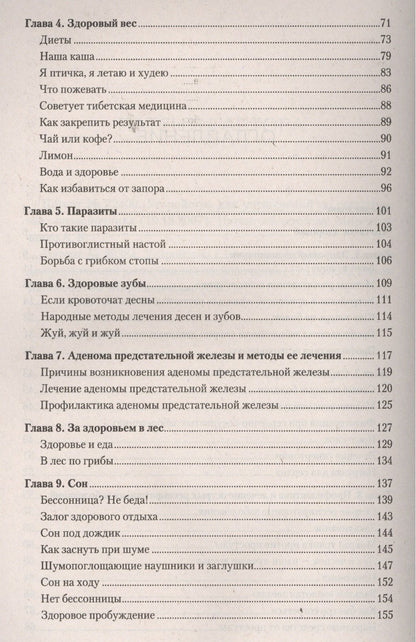 Глава 4. Здоровый вес 71
Диеты 73
Наша каша 79
Я птичка, я летаю и худею 83
Что пожевать 86
Советует тибетская медицина 88
Как закрепить результат 89
Чай или кофе? 90
Лимон 91
Вода и здоровье 92
Как избавиться от запора 96

Глава 5. Паразиты 101
Кто такие паразиты 103
Противоглистный настой 104
Борьба с грибком стопы 106

Глава 6. Здоровые зубы 109
Если кровоточат десны 111
Народные методы лечения десен и зубов 114
Жуй, жуй и жуй 115

Глава 7. Аденома предстательной железы и методы ее лечения 117
Причины возникновения аденомы предстательной железы 119
Лечение аденомы предстательной железы 120
Профилактика аденомы предстательной железы 125

Глава 8. За здоровьем в лес 127
Здоровье и еда 129
В лес по грибы 134

Глава 9. Сон 137
Бессонница? Не беда! 139
Залог здорового отдыха 143
Сон под дождик 144
Как заснуть при шуме 145
Шумопоглощающие наушники и заглушки 147
Сон на ходу 152
Нет бессонницы 154
Здоровое пробуждение 155